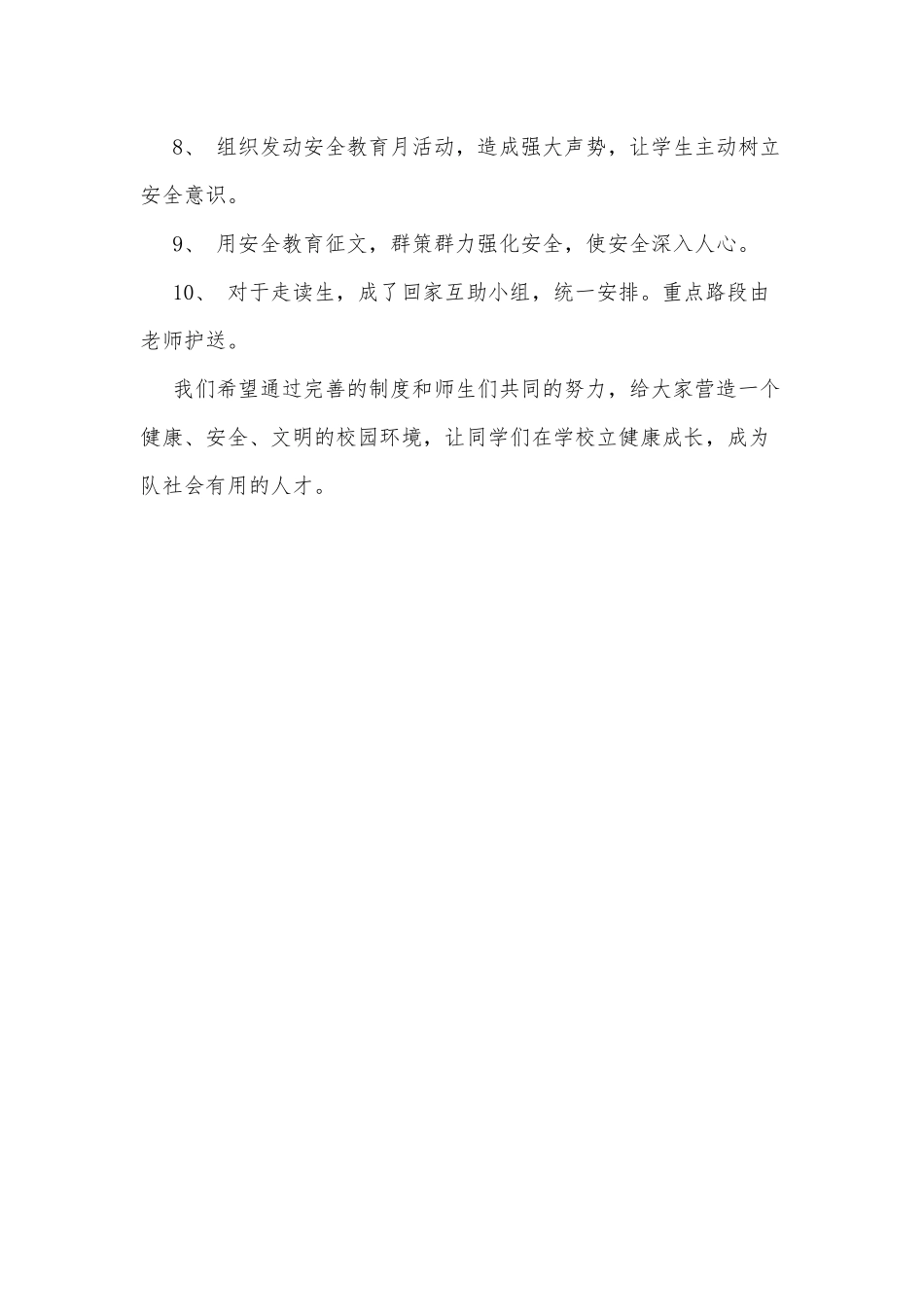 8、 组织发动安全教育月活动，造成强大声势，让学生主动树立安全意识。

9、 用安全教育征文，群策群力强化安全，使安全深入人心。

10、 对于走读生，成了回家互助小组，统一安排。重点路段由老师护送。

我们希望通过完善的制度和师生们共同的努力，给大家营造一个健康、安全、文明的校园环境，让同学们在学校立健康成长，成为队社会有用的人才。